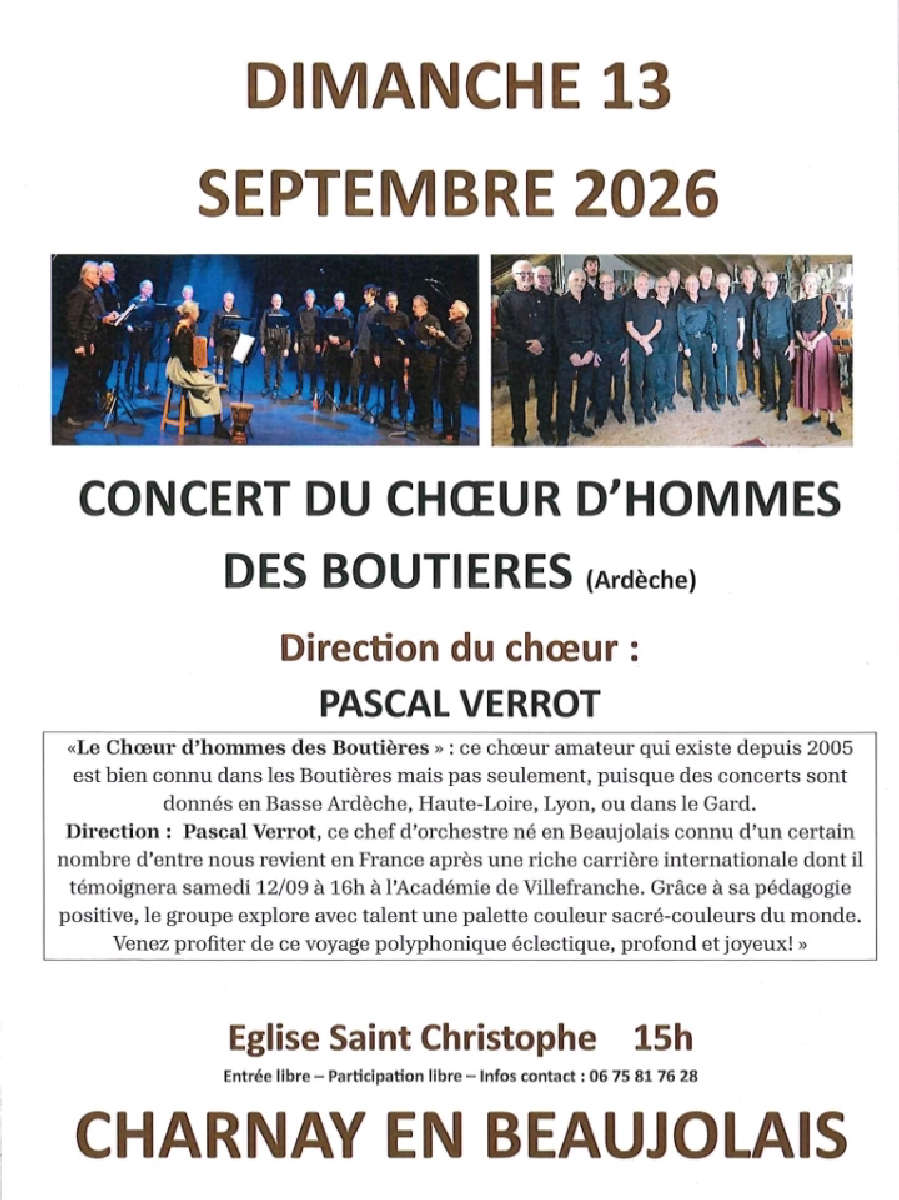 DIMANCHE 13
SEPTEMBRE 2026

CONCERT DU CHŒUR D'HOMMES
DES BOUTIERES (Ardèche)

Direction du chœur :
PASCAL VERROT

«Le Chœur d'hommes des Boutières » : ce chœur amateur qui existe depuis 2005 est bien connu dans les Boutières mais pas seulement, puisque des concerts sont donnés en Basse Ardèche, Haute-Loire, Lyon, ou dans le Gard.
Direction : Pascal Verrot, ce chef d'orchestre né en Beaujolais connu d'un certain nombre d'entre nous revient en France après une riche carrière internationale dont il témoignera samedi 12/09 à 16h à l'Académie de Villefranche. Grâce à sa pédagogie positive, le groupe explore avec talent une palette couleur sacré-couleurs du monde. Venez profiter de ce voyage polyphonique éclectique, profond et joyeux! »

Eglise Saint Christophe 15h
Entrée libre – Participation libre – Infos contact : 06 75 81 76 28

CHARNAY EN BEAUJOLAIS